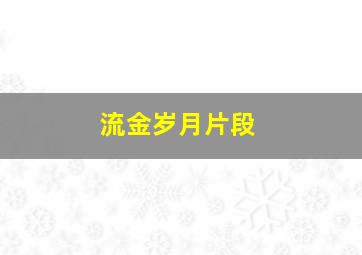 流金岁月片段